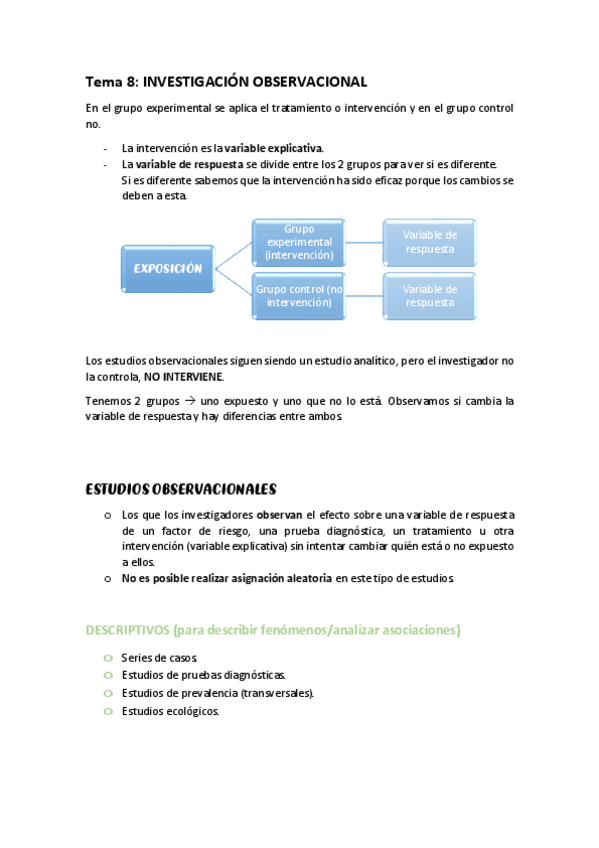 Tema 8: INVESTIGACIÓN OBSERVACIONAL

En el grupo experimental se aplica el tratamiento o intervención y en el grupo control no.

- La intervención es la variable explicativa.
- La variable de respuesta se divide entre los 2 grupos para ver si es diferente. Si es diferente sabemos que la intervención ha sido eficaz porque los cambios se deben a esta.

EXPOSICIÓN

Grupo experimental (intervención)

Variable de respuesta

Grupo control (no intervención)

Variable de respuesta

Los estudios observacionales siguen siendo un estudio analítico, pero el investigador no la controla, NO INTERVIENE.

Tenemos 2 grupos → uno expuesto y uno que no lo está. Observamos si cambia la variable de respuesta y hay diferencias entre ambos.

ESTUDIOS OBSERVACIONALES

o Los que los investigadores observan el efecto sobre una variable de respuesta de un factor de riesgo, una prueba diagnóstica, un tratamiento u otra intervención (variable explicativa) sin intentar cambiar quién está o no expuesto a ellos.
o No es posible realizar asignación aleatoria en este tipo de estudios.

DESCRIPTIVOS (para describir fenómenos/analizar asociaciones)

o Series de casos.
o Estudios de pruebas diagnósticas.
o Estudios de prevalencia (transversales).
o Estudios ecológicos.